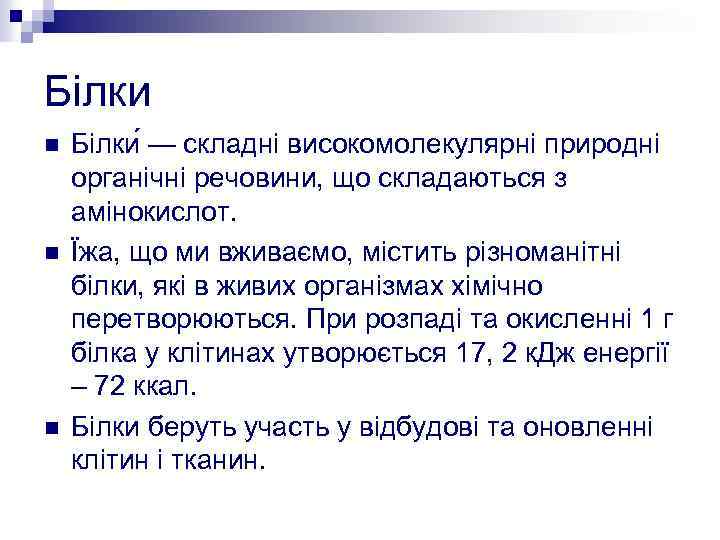 Білки

Білки́ — складні високомолекулярні природні органічні речовини, що складаються з амінокислот.

Їжа, що ми вживаємо, містить різноманітні білки, які в живих організмах хімічно перетворюються. При розпаді та окисленні 1 г білка у клітинах утворюється 17, 2 кДж енергії – 72 ккал.

Білки беруть участь у відбудові та оновленні клітин і тканин.